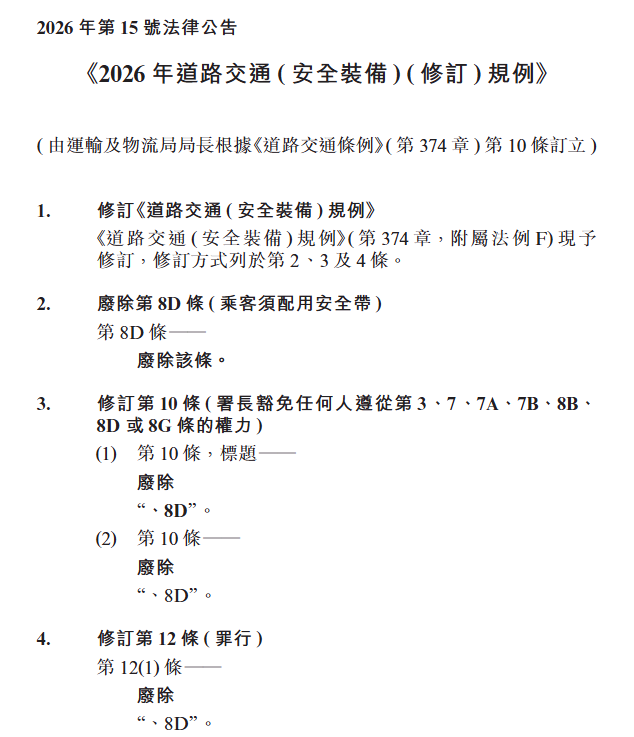 2026 年第 15 號法律公告

《2026 年道路交通 ( 安全裝備 ) ( 修訂 ) 規例》

( 由運輸及物流局局長根據《道路交通條例》( 第 374 章 ) 第 10 條訂立 )

1. 修訂《道路交通 ( 安全裝備 ) 規例》

《道路交通 ( 安全裝備 ) 規例》( 第 374 章，附屬法例 F) 現予修訂，修訂方式列於第 2、3 及 4 條。

2. 廢除第 8D 條 ( 乘客須配用安全帶 )

第 8D 條——

廢除該條。

3. 修訂第 10 條 ( 署長豁免任何人遵從第 3、7、7A、7B、8B、8D 或 8G 條的權力 )

(1) 第 10 條，標題——

廢除

“、8D”。

(2) 第 10 條——

廢除

“、8D”。

4. 修訂第 12 條 ( 罪行 )

第 12(1) 條——

廢除

“、8D”。